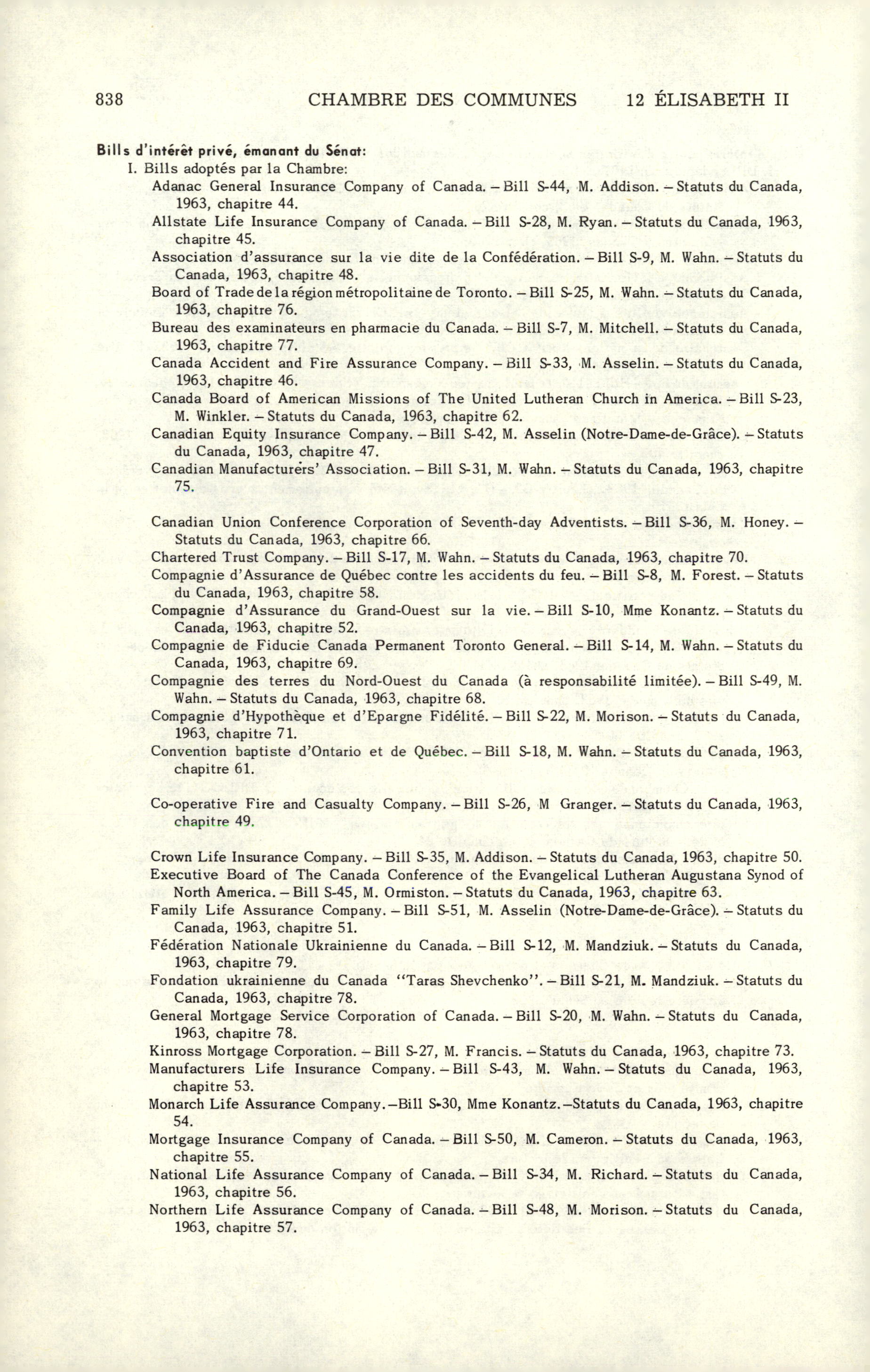 838 CHAMBRE DES COMMUNES 12 ÉLISABETH II

Bills d'intérêt privé, émanant du Sénat:
I. Bills adoptés par la Chambre:
Adanac General Insurance Company of Canada. – Bill S-44, M. Addison. – Statuts du Canada, 1963, chapitre 44.
Allstate Life Insurance Company of Canada. – Bill S-28, M. Ryan. – Statuts du Canada, 1963, chapitre 45.
Association d'assurance sur la vie dite de la Confédération. – Bill S-9, M. Wahn. – Statuts du Canada, 1963, chapitre 48.
Board of Trade de la région métropolitaine de Toronto. – Bill S-25, M. Wahn. – Statuts du Canada, 1963, chapitre 76.
Bureau des examinateurs en pharmacie du Canada. – Bill S-7, M. Mitchell. – Statuts du Canada, 1963, chapitre 77.
Canada Accident and Fire Assurance Company. – Bill S-33, M. Asselin. – Statuts du Canada, 1963, chapitre 46.
Canada Board of American Missions of The United Lutheran Church in America. – Bill S-23, M. Winkler. – Statuts du Canada, 1963, chapitre 62.
Canadian Equity Insurance Company. – Bill S-42, M. Asselin (Notre-Dame-de-Grâce). – Statuts du Canada, 1963, chapitre 47.
Canadian Manufacturers' Association. – Bill S-31, M. Wahn. – Statuts du Canada, 1963, chapitre 75.

Canadian Union Conference Corporation of Seventh-day Adventists. – Bill S-36, M. Honey. – Statuts du Canada, 1963, chapitre 66.
Chartered Trust Company. – Bill S-17, M. Wahn. – Statuts du Canada, 1963, chapitre 70.
Compagnie d'Assurance de Québec contre les accidents du feu. – Bill S-8, M. Forest. – Statuts du Canada, 1963, chapitre 58.
Compagnie d'Assurance du Grand-Ouest sur la vie. – Bill S-10, Mme Konantz. – Statuts du Canada, 1963, chapitre 52.
Compagnie de Fiducie Canada Permanent Toronto General. – Bill S-14, M. Wahn. – Statuts du Canada, 1963, chapitre 69.
Compagnie des terres du Nord-Ouest du Canada (à responsabilité limitée). – Bill S-49, M. Wahn. – Statuts du Canada, 1963, chapitre 68.
Compagnie d'Hypothèque et d'Epargne Fidélité. – Bill S-22, M. Morison. – Statuts du Canada, 1963, chapitre 71.
Convention baptiste d'Ontario et de Québec. – Bill S-18, M. Wahn. – Statuts du Canada, 1963, chapitre 61.

Co-operative Fire and Casualty Company. – Bill S-26, M Granger. – Statuts du Canada, 1963, chapitre 49.

Crown Life Insurance Company. – Bill S-35, M. Addison. – Statuts du Canada, 1963, chapitre 50.
Executive Board of The Canada Conference of the Evangelical Lutheran Augustana Synod of North America. – Bill S-45, M. Ormiston. – Statuts du Canada, 1963, chapitre 63.
Family Life Assurance Company. – Bill S-51, M. Asselin (Notre-Dame-de-Grâce). – Statuts du Canada, 1963, chapitre 51.
Fédération Nationale Ukrainienne du Canada. – Bill S-12, M. Mandziuk. – Statuts du Canada, 1963, chapitre 79.
Fondation ukrainienne du Canada "Taras Shevchenko". – Bill S-21, M. Mandziuk. – Statuts du Canada, 1963, chapitre 78.
General Mortgage Service Corporation of Canada. – Bill S-20, M. Wahn. – Statuts du Canada, 1963, chapitre 78.
Kinross Mortgage Corporation. – Bill S-27, M. Francis. – Statuts du Canada, 1963, chapitre 73.
Manufacturers Life Insurance Company. – Bill S-43, M. Wahn. – Statuts du Canada, 1963, chapitre 53.
Monarch Life Assurance Company.–Bill S-30, Mme Konantz.–Statuts du Canada, 1963, chapitre 54.
Mortgage Insurance Company of Canada. – Bill S-50, M. Cameron. – Statuts du Canada, 1963, chapitre 55.
National Life Assurance Company of Canada. – Bill S-34, M. Richard. – Statuts du Canada, 1963, chapitre 56.
Northern Life Assurance Company of Canada. – Bill S-48, M. Morison. – Statuts du Canada, 1963, chapitre 57.